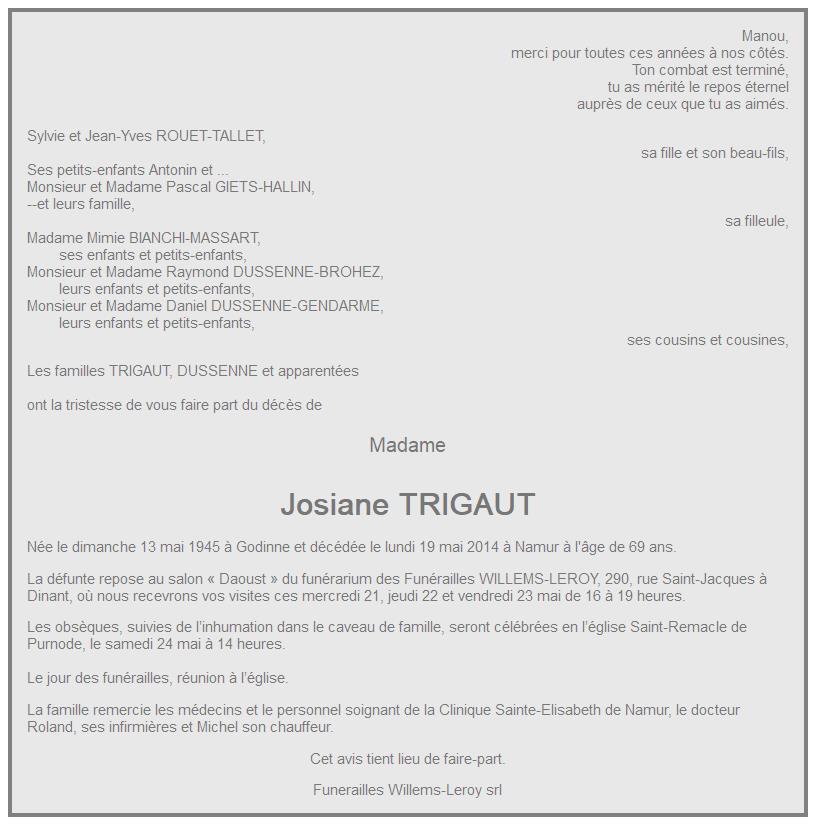 Manou,
merci pour toutes ces années à nos côtés.
Ton combat est terminé,
tu as mérité le repos éternel
auprès de ceux que tu as aimés.

Sylvie et Jean-Yves ROUET-TALLET,
sa fille et son beau-fils,

Ses petits-enfants Antonin et ...
Monsieur et Madame Pascal GIETS-HALLIN,
--et leurs famille,
sa filleule,

Madame Mimie BIANCHI-MASSART,
ses enfants et petits-enfants,
Monsieur et Madame Raymond DUSSENNE-BROHEZ,
leurs enfants et petits-enfants,
Monsieur et Madame Daniel DUSSENNE-GENDARME,
leurs enfants et petits-enfants,
ses cousins et cousines,

Les familles TRIGAUT, DUSSENNE et apparentées

ont la tristesse de vous faire part du décès de

Madame

Josiane TRIGAUT

Née le dimanche 13 mai 1945 à Godinne et décédée le lundi 19 mai 2014 à Namur à l'âge de 69 ans.

La défunte repose au salon « Daoust » du funérarium des Funérailles WILLEMS-LEROY, 290, rue Saint-Jacques à Dinant, où nous recevrons vos visites ces mercredi 21, jeudi 22 et vendredi 23 mai de 16 à 19 heures.

Les obsèques, suivies de l'inhumation dans le caveau de famille, seront célébrées en l'église Saint-Remacle de Purnode, le samedi 24 mai à 14 heures.

Le jour des funérailles, réunion à l'église.

La famille remercie les médecins et le personnel soignant de la Clinique Sainte-Elisabeth de Namur, le docteur Roland, ses infirmières et Michel son chauffeur.

Cet avis tient lieu de faire-part.

Funerailles Willems-Leroy srl